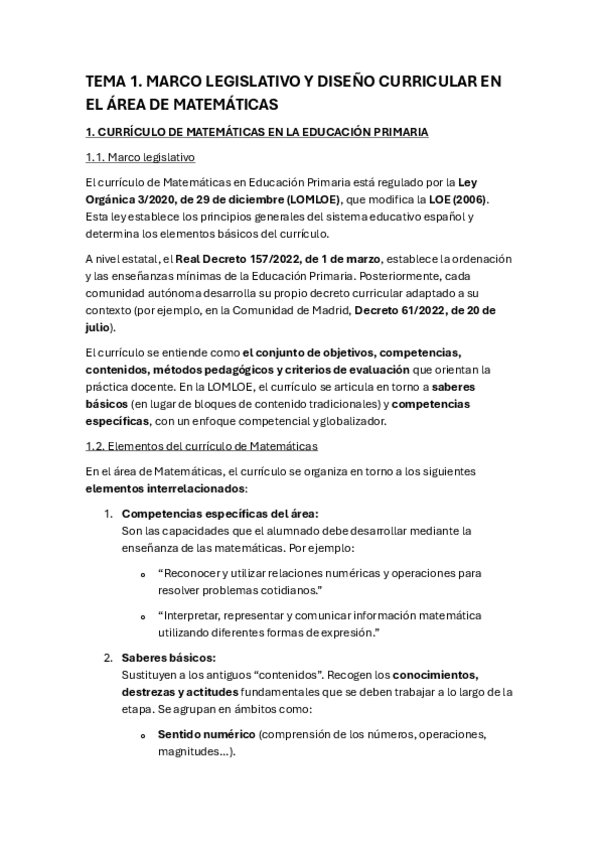 TEMA 1. MARCO LEGISLATIVO Y DISEÑO CURRICULAR EN EL ÁREA DE MATEMÁTICAS

1. CURRÍCULO DE MATEMÁTICAS EN LA EDUCACIÓN PRIMARIA

1.1. Marco legislativo

El currículo de Matemáticas en Educación Primaria está regulado por la Ley Orgánica 3/2020, de 29 de diciembre (LOMLOE), que modifica la LOE (2006). Esta ley establece los principios generales del sistema educativo español y determina los elementos básicos del currículo.

A nivel estatal, el Real Decreto 157/2022, de 1 de marzo, establece la ordenación y las enseñanzas mínimas de la Educación Primaria. Posteriormente, cada comunidad autónoma desarrolla su propio decreto curricular adaptado a su contexto (por ejemplo, en la Comunidad de Madrid, Decreto 61/2022, de 20 de julio).

El currículo se entiende como el conjunto de objetivos, competencias, contenidos, métodos pedagógicos y criterios de evaluación que orientan la práctica docente. En la LOMLOE, el currículo se articula en torno a saberes básicos (en lugar de bloques de contenido tradicionales) y competencias específicas, con un enfoque competencial y globalizador.

1.2. Elementos del currículo de Matemáticas

En el área de Matemáticas, el currículo se organiza en torno a los siguientes elementos interrelacionados:

1. Competencias específicas del área:
Son las capacidades que el alumnado debe desarrollar mediante la enseñanza de las matemáticas. Por ejemplo:

o “Reconocer y utilizar relaciones numéricas y operaciones para resolver problemas cotidianos.”

o “Interpretar, representar y comunicar información matemática utilizando diferentes formas de expresión.”

2. Saberes básicos:
Sustituyen a los antiguos “contenidos”. Recogen los conocimientos, destrezas y actitudes fundamentales que se deben trabajar a lo largo de la etapa. Se agrupan en ámbitos como:

o Sentido numérico (comprensión de los números, operaciones, magnitudes...).